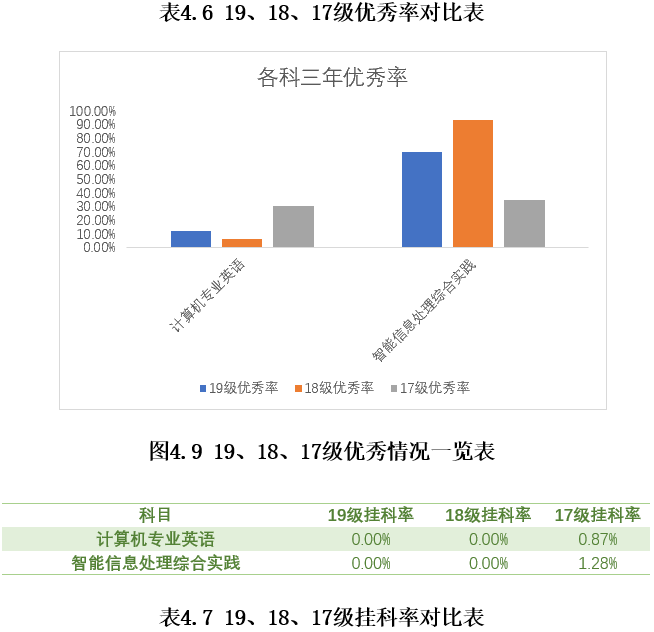 表4.6 19、18、17级优秀率对比表

各科三年优秀率

100.00%
90.00%
80.00%
70.00%
60.00%
50.00%
40.00%
30.00%
20.00%
10.00%
0.00%

计算机专业英语

智能信息处理综合实践

19级优秀率 18级优秀率 17级优秀率

图4.9 19、18、17级优秀情况一览表

| 科目 | 19级挂科率 | 18级挂科率 | 17级挂科率 |
|---|---|---|---|
| 计算机专业英语 | 0.00% | 0.00% | 0.87% |
| 智能信息处理综合实践 | 0.00% | 0.00% | 1.28% |

表4.7 19、18、17级挂科率对比表